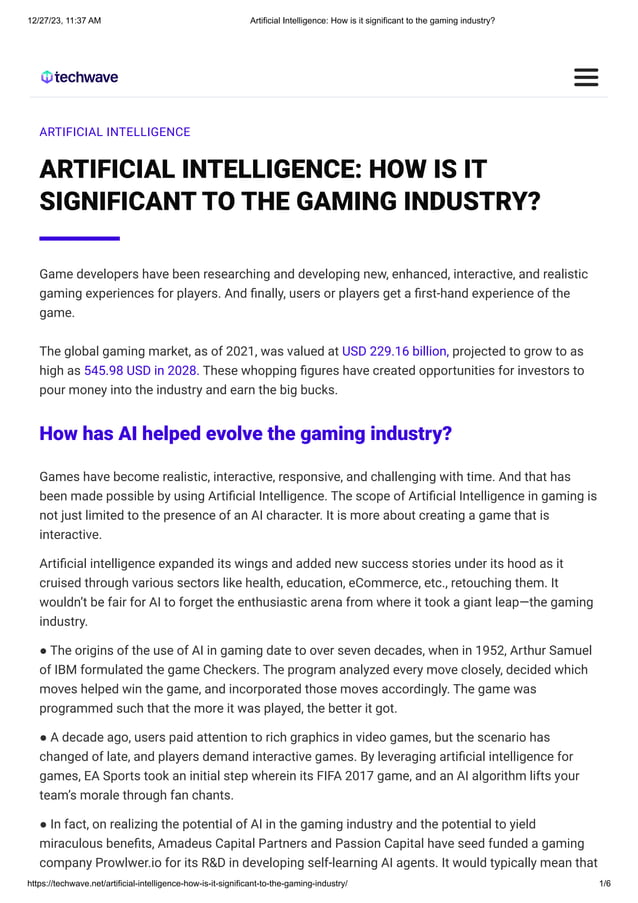 12/27/23, 11:37 AM

Artificial Intelligence: How is it significant to the gaming industry?

techwave

ARTIFICIAL INTELLIGENCE

ARTIFICIAL INTELLIGENCE: HOW IS IT SIGNIFICANT TO THE GAMING INDUSTRY?

Game developers have been researching and developing new, enhanced, interactive, and realistic gaming experiences for players. And finally, users or players get a first-hand experience of the game.

The global gaming market, as of 2021, was valued at USD 229.16 billion, projected to grow to as high as 545.98 USD in 2028. These whopping figures have created opportunities for investors to pour money into the industry and earn the big bucks.

How has AI helped evolve the gaming industry?

Games have become realistic, interactive, responsive, and challenging with time. And that has been made possible by using Artificial Intelligence. The scope of Artificial Intelligence in gaming is not just limited to the presence of an AI character. It is more about creating a game that is interactive.

Artificial intelligence expanded its wings and added new success stories under its hood as it cruised through various sectors like health, education, eCommerce, etc., retouching them. It wouldn't be fair for AI to forget the enthusiastic arena from where it took a giant leap—the gaming industry.

● The origins of the use of AI in gaming date to over seven decades, when in 1952, Arthur Samuel of IBM formulated the game Checkers. The program analyzed every move closely, decided which moves helped win the game, and incorporated those moves accordingly. The game was programmed such that the more it was played, the better it got.

● A decade ago, users paid attention to rich graphics in video games, but the scenario has changed of late, and players demand interactive games. By leveraging artificial intelligence for games, EA Sports took an initial step wherein its FIFA 2017 game, and an AI algorithm lifts your team's morale through fan chants.

● In fact, on realizing the potential of AI in the gaming industry and the potential to yield miraculous benefits, Amadeus Capital Partners and Passion Capital have seed funded a gaming company Prowlwer.io for its R&D in developing self-learning AI agents. It would typically mean that

https://techwave.net/artificial-intelligence-how-is-it-significant-to-the-gaming-industry/

1/6